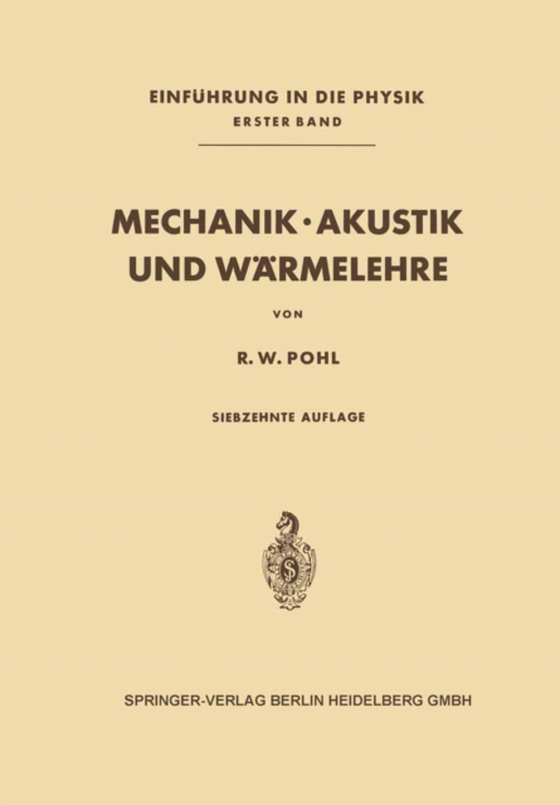 EINFÜHRUNG IN DIE PHYSIK
ERSTER BAND

MECHANIK · AKUSTIK
UND WÄRMELEHRE

VON

R. W. POHL

SIEBZEHNTE AUFLAGE

SPRINGER-VERLAG BERLIN HEIDELBERG GMBH